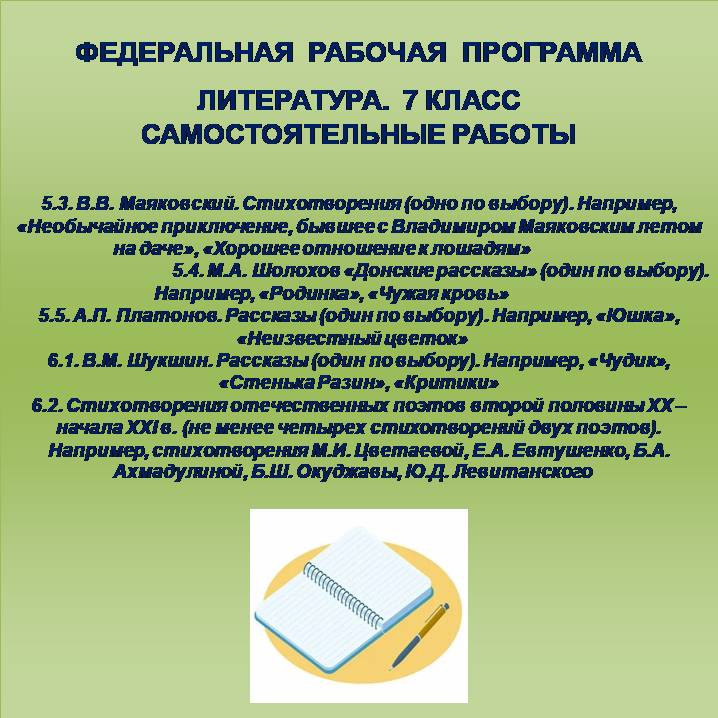 ФЕДЕРАЛЬНАЯ РАБОЧАЯ ПРОГРАММА

ЛИТЕРАТУРА. 7 КЛАСС
САМОСТОЯТЕЛЬНЫЕ РАБОТЫ

5.3. В.В. Маяковский. Стихотворения (одно по выбору). Например, «Необычайное приключение, бывшее с Владимиром Маяковским летом на даче», «Хорошее отношение к лошадям»
5.4. М.А. Шолохов «Донские рассказы» (один по выбору). Например, «Родинка», «Чужая кровь»
5.5. А.П. Платонов. Рассказы (один по выбору). Например, «Юшка», «Неизвестный цветок»
6.1. В.М. Шукшин. Рассказы (один по выбору). Например, «Чудик», «Стенька Разин», «Критики»
6.2. Стихотворения отечественных поэтов второй половины XX – начала XXI в. (не менее четырех стихотворений двух поэтов). Например, стихотворения М.И. Цветаевой, Е.А. Евтушенко, Б.А. Ахмадулиной, Б.Ш. Окуджавы, Ю.Д. Левитанского